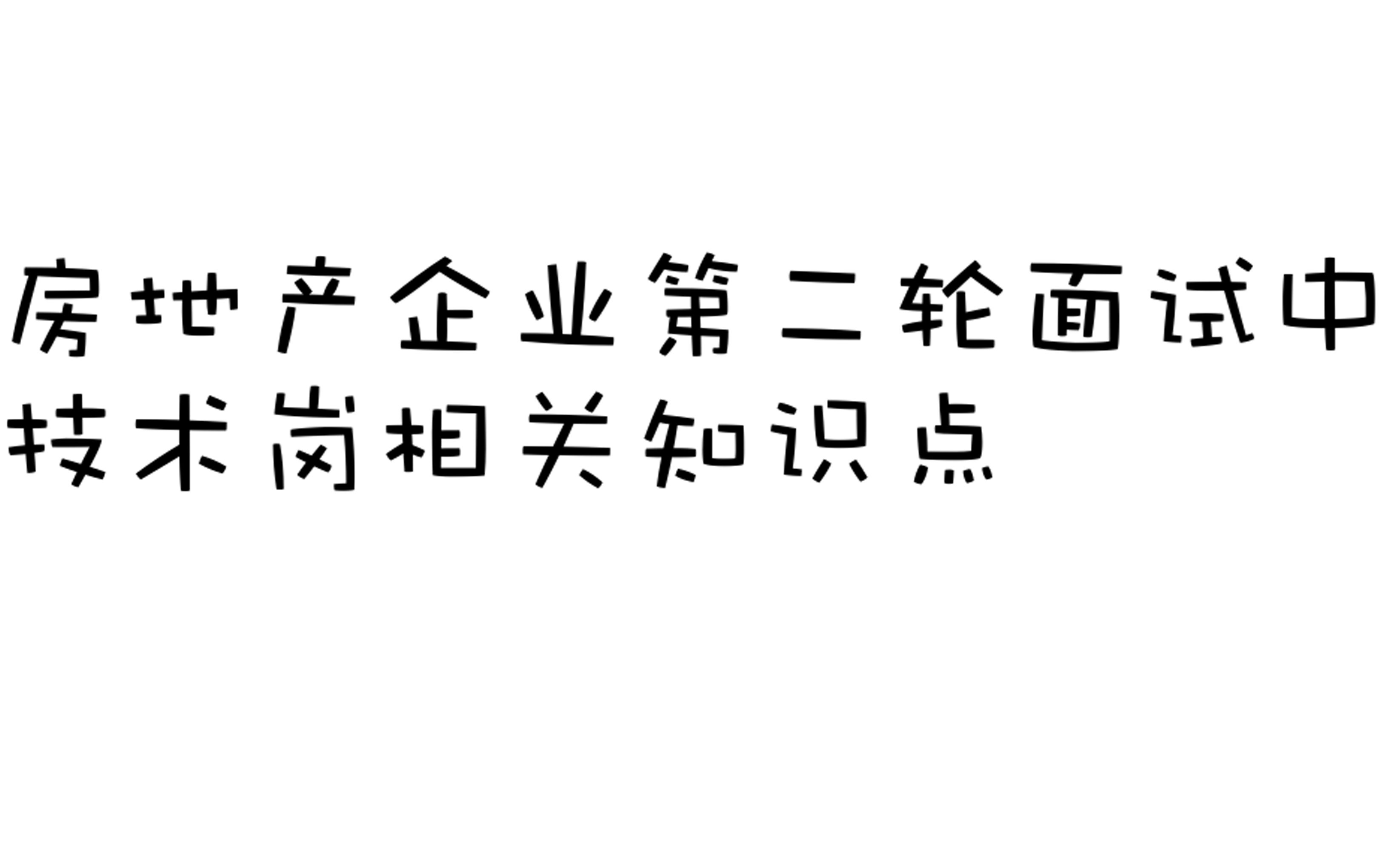 房地产企业第二轮面试中技术岗相关知识点